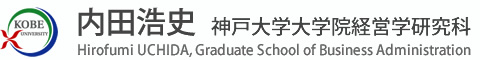 KOBE UNIVERSITY

内田浩史 神戸大学大学院経営学研究科

Hirofumi UCHIDA, Graduate School of Business Administration